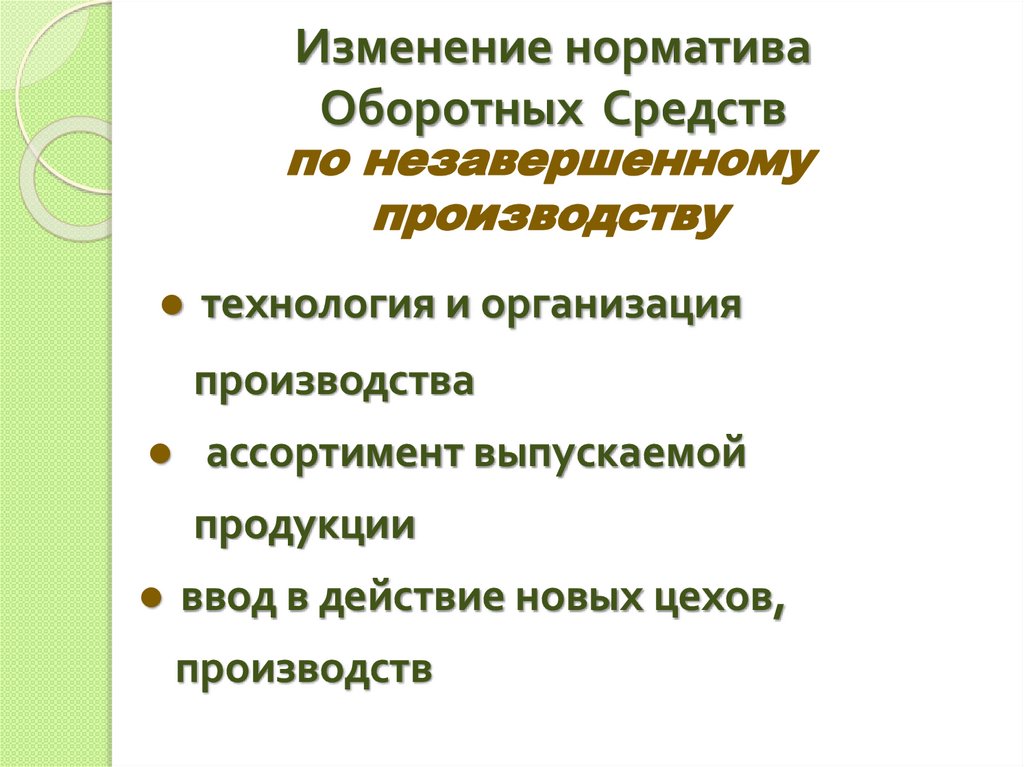 Изменение норматива Оборотных Средств
по незавершенному производству

• технология и организация производства
• ассортимент выпускаемой продукции
• ввод в действие новых цехов, производств